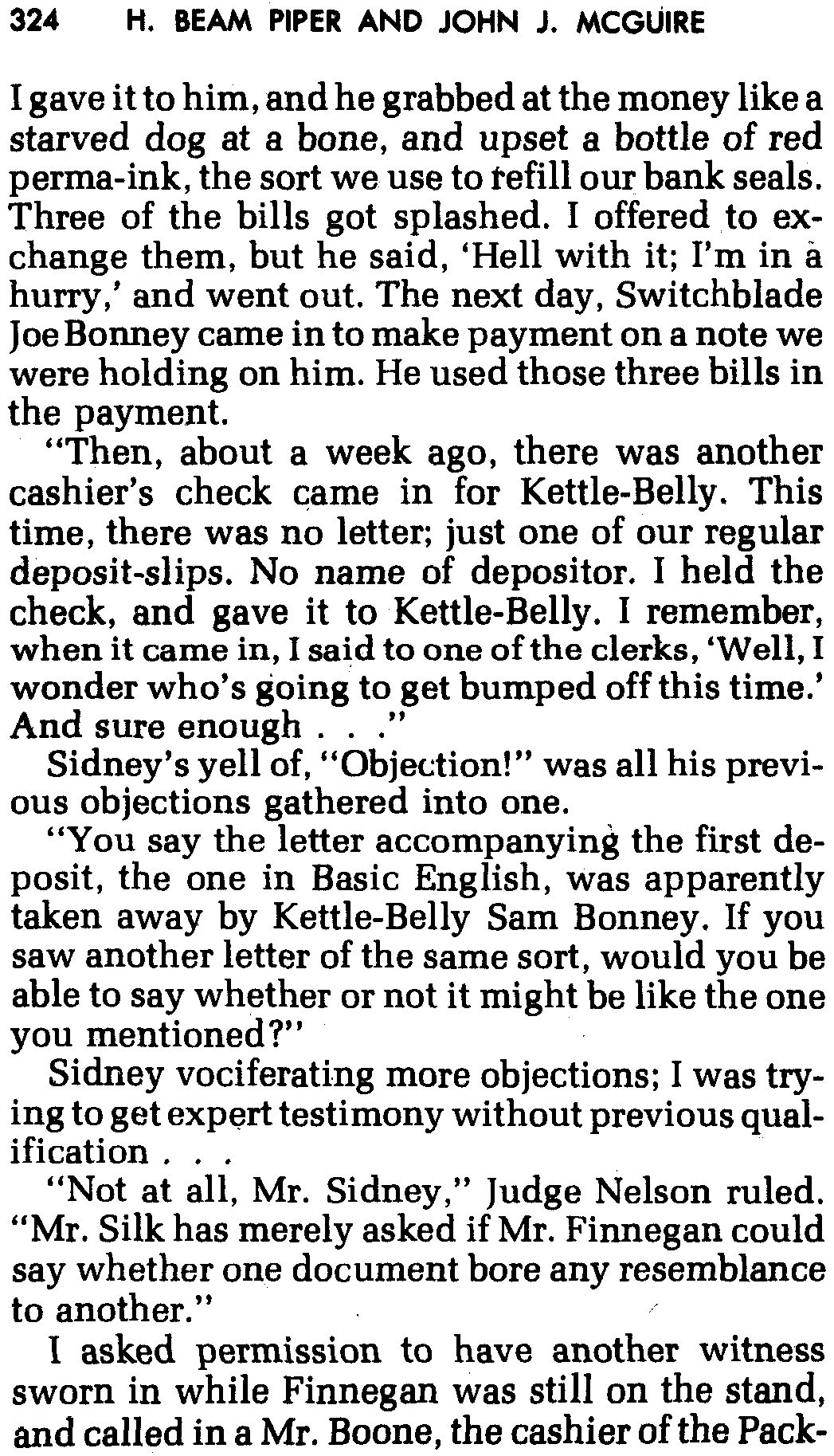 324 H. BEAM PIPER AND JOHN J. MCGUIRE

I gave it to him, and he grabbed at the money like a starved dog at a bone, and upset a bottle of red perma-ink, the sort we use to refill our bank seals. Three of the bills got splashed. I offered to exchange them, but he said, 'Hell with it; I'm in a hurry,' and went out. The next day, Switchblade Joe Bonney came in to make payment on a note we were holding on him. He used those three bills in the payment.

"Then, about a week ago, there was another cashier's check came in for Kettle-Belly. This time, there was no letter; just one of our regular deposit-slips. No name of depositor. I held the check, and gave it to Kettle-Belly. I remember, when it came in, I said to one of the clerks, 'Well, I wonder who's going to get bumped off this time.' And sure enough . . ."

Sidney's yell of, "Objection!" was all his previous objections gathered into one.

"You say the letter accompanying the first deposit, the one in Basic English, was apparently taken away by Kettle-Belly Sam Bonney. If you saw another letter of the same sort, would you be able to say whether or not it might be like the one you mentioned?"

Sidney vociferating more objections; I was trying to get expert testimony without previous qualification . . .

"Not at all, Mr. Sidney," Judge Nelson ruled. "Mr. Silk has merely asked if Mr. Finnegan could say whether one document bore any resemblance to another."

I asked permission to have another witness sworn in while Finnegan was still on the stand, and called in a Mr. Boone, the cashier of the Pack-